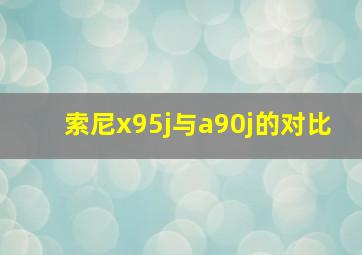 索尼x95j与a90j的对比